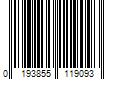 0 193855 119093